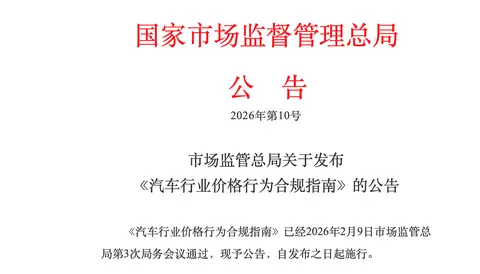 国家市场监督管理总局

公　告

2026年第10号

市场监管总局关于发布
《汽车行业价格行为合规指南》的公告

《汽车行业价格行为合规指南》已经2026年2月9日市场监管总局第3次局务会议通过，现予公告，自发布之日起施行。